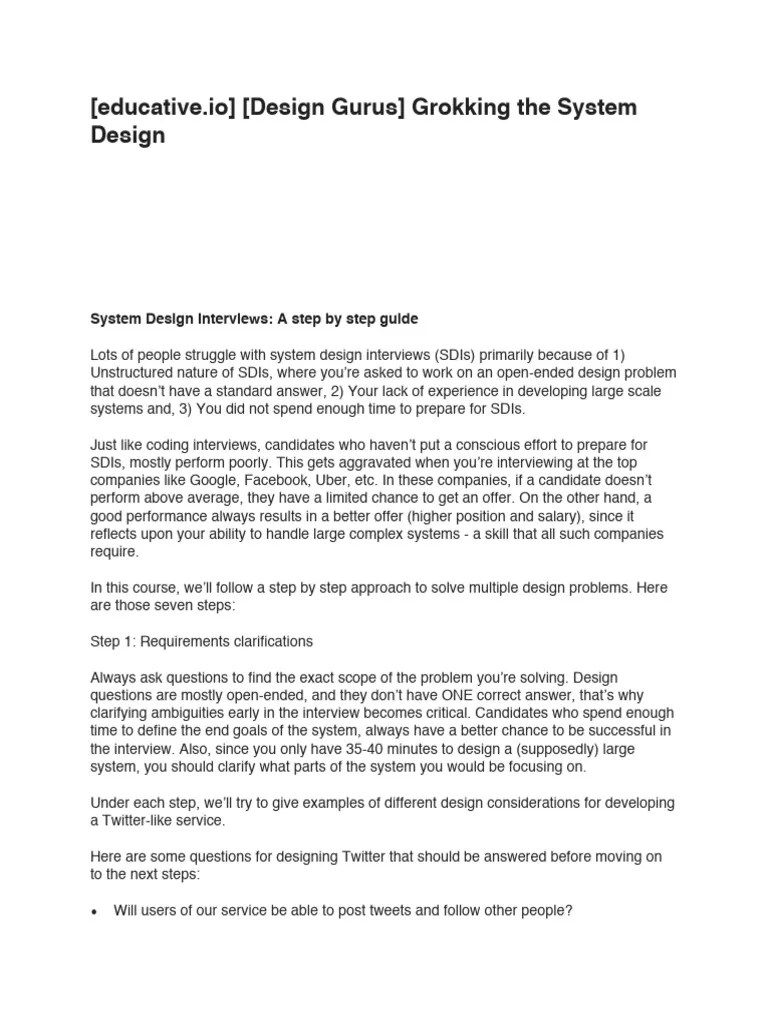 [educative.io] [Design Gurus] Grokking the System Design

System Design Interviews: A step by step guide

Lots of people struggle with system design interviews (SDIs) primarily because of 1) Unstructured nature of SDIs, where you're asked to work on an open-ended design problem that doesn't have a standard answer, 2) Your lack of experience in developing large scale systems and, 3) You did not spend enough time to prepare for SDIs.

Just like coding interviews, candidates who haven't put a conscious effort to prepare for SDIs, mostly perform poorly. This gets aggravated when you're interviewing at the top companies like Google, Facebook, Uber, etc. In these companies, if a candidate doesn't perform above average, they have a limited chance to get an offer. On the other hand, a good performance always results in a better offer (higher position and salary), since it reflects upon your ability to handle large complex systems - a skill that all such companies require.

In this course, we'll follow a step by step approach to solve multiple design problems. Here are those seven steps:

Step 1: Requirements clarifications

Always ask questions to find the exact scope of the problem you're solving. Design questions are mostly open-ended, and they don't have ONE correct answer, that's why clarifying ambiguities early in the interview becomes critical. Candidates who spend enough time to define the end goals of the system, always have a better chance to be successful in the interview. Also, since you only have 35-40 minutes to design a (supposedly) large system, you should clarify what parts of the system you would be focusing on.

Under each step, we'll try to give examples of different design considerations for developing a Twitter-like service.

Here are some questions for designing Twitter that should be answered before moving on to the next steps:

• Will users of our service be able to post tweets and follow other people?